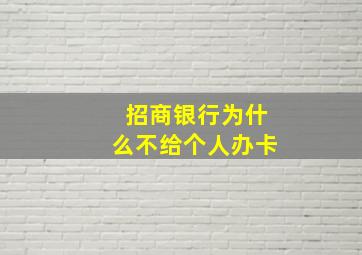 招商银行为什么不给个人办卡